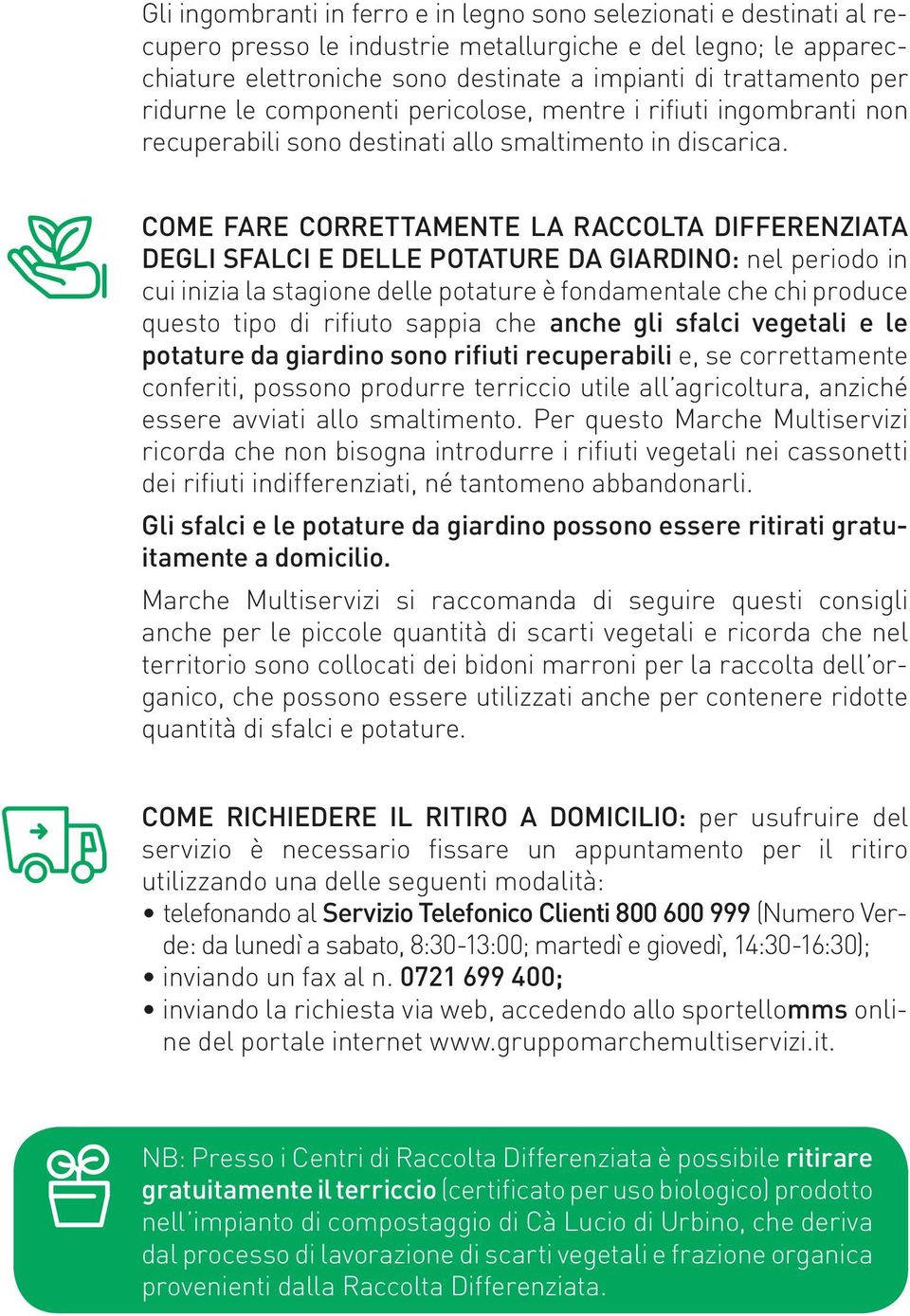 Gli ingombranti in ferro e in legno sono selezionati e destinati al recupero presso le industrie metallurgiche e del legno; le apparecchiature elettroniche sono destinate a impianti di trattamento per ridurne le componenti pericolose, mentre i rifiuti ingombranti non recuperabili sono destinati allo smaltimento in discarica.

COME FARE CORRETTAMENTE LA RACCOLTA DIFFERENZIATA DEGLI SFALCI E DELLE POTATURE DA GIARDINO: nel periodo in cui inizia la stagione delle potature è fondamentale che chi produce questo tipo di rifiuto sappia che anche gli sfalci vegetali e le potature da giardino sono rifiuti recuperabili e, se correttamente conferiti, possono produrre terriccio utile all'agricoltura, anziché essere avviati allo smaltimento. Per questo Marche Multiservizi ricorda che non bisogna introdurre i rifiuti vegetali nei cassonetti dei rifiuti indifferenziati, né tantomeno abbandonarli.

Gli sfalci e le potature da giardino possono essere ritirati gratuitamente a domicilio.

Marche Multiservizi si raccomanda di seguire questi consigli anche per le piccole quantità di scarti vegetali e ricorda che nel territorio sono collocati dei bidoni marroni per la raccolta dell'organico, che possono essere utilizzati anche per contenere ridotte quantità di sfalci e potature.

COME RICHIEDERE IL RITIRO A DOMICILIO: per usufruire del servizio è necessario fissare un appuntamento per il ritiro utilizzando una delle seguenti modalità:
• telefonando al Servizio Telefonico Clienti 800 600 999 (Numero Verde: da lunedì a sabato, 8:30-13:00; martedì e giovedì, 14:30-16:30);
• inviando un fax al n. 0721 699 400;
• inviando la richiesta via web, accedendo allo sportellomms online del portale internet www.gruppomarchemultiservizi.it.

NB: Presso i Centri di Raccolta Differenziata è possibile ritirare gratuitamente il terriccio (certificato per uso biologico) prodotto nell'impianto di compostaggio di Cà Lucio di Urbino, che deriva dal processo di lavorazione di scarti vegetali e frazione organica provenienti dalla Raccolta Differenziata.